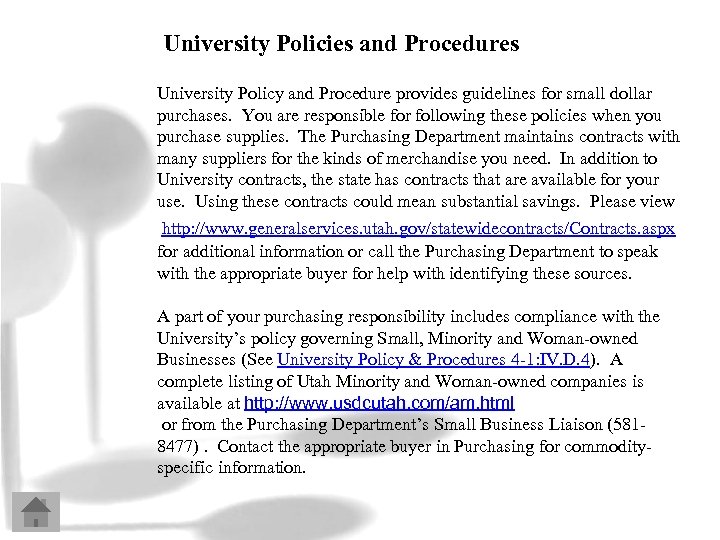 University Policies and Procedures

University Policy and Procedure provides guidelines for small dollar purchases. You are responsible for following these policies when you purchase supplies. The Purchasing Department maintains contracts with many suppliers for the kinds of merchandise you need. In addition to University contracts, the state has contracts that are available for your use. Using these contracts could mean substantial savings. Please view http://www.generalservices.utah.gov/statewidecontracts/Contracts.aspx for additional information or call the Purchasing Department to speak with the appropriate buyer for help with identifying these sources.

A part of your purchasing responsibility includes compliance with the University's policy governing Small, Minority and Woman-owned Businesses (See University Policy & Procedures 4-1:IV.D.4). A complete listing of Utah Minority and Woman-owned companies is available at http://www.usdcutah.com/am.html
 or from the Purchasing Department's Small Business Liaison (581-8477) . Contact the appropriate buyer in Purchasing for commodity-specific information.